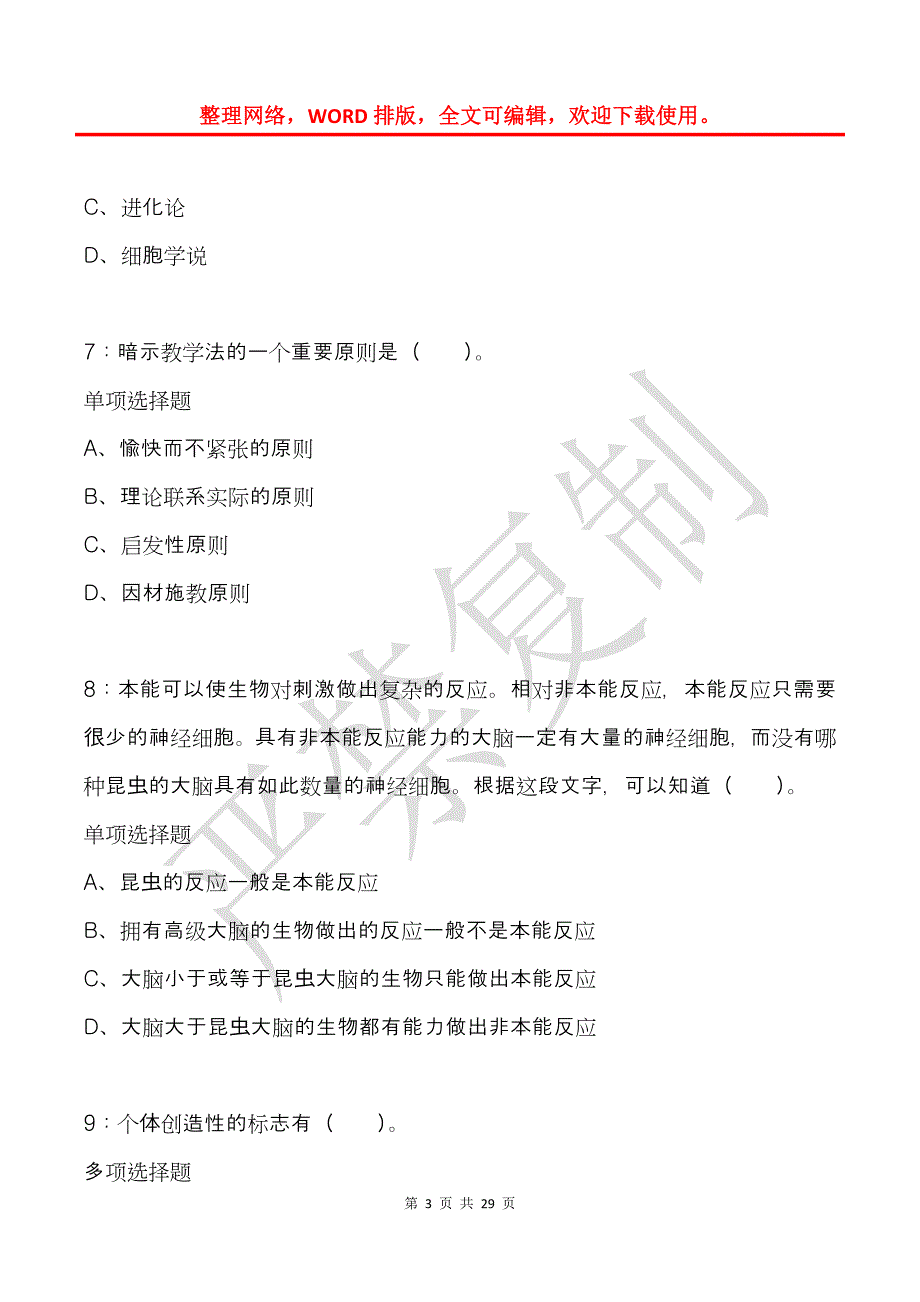 整理网络，WORD 排版，全文可编辑，欢迎下载使用。

C、进化论

D、细胞学说

7：暗示教学法的一个重要原则是（　　）。

单项选择题

A、愉快而不紧张的原则

B、理论联系实际的原则

C、启发性原则

D、因材施教原则

8：本能可以使生物对刺激做出复杂的反应。相对非本能反应，本能反应只需要很少的神经细胞。具有非本能反应能力的大脑一定有大量的神经细胞，而没有哪种昆虫的大脑具有如此数量的神经细胞。根据这段文字，可以知道（　　）。

单项选择题

A、昆虫的反应一般是本能反应

B、拥有高级大脑的生物做出的反应一般不是本能反应

C、大脑小于或等于昆虫大脑的生物只能做出本能反应

D、大脑大于昆虫大脑的生物都有能力做出非本能反应

9：个体创造性的标志有（　　）。

多项选择题

严禁复制

第 3 页 共 29 页